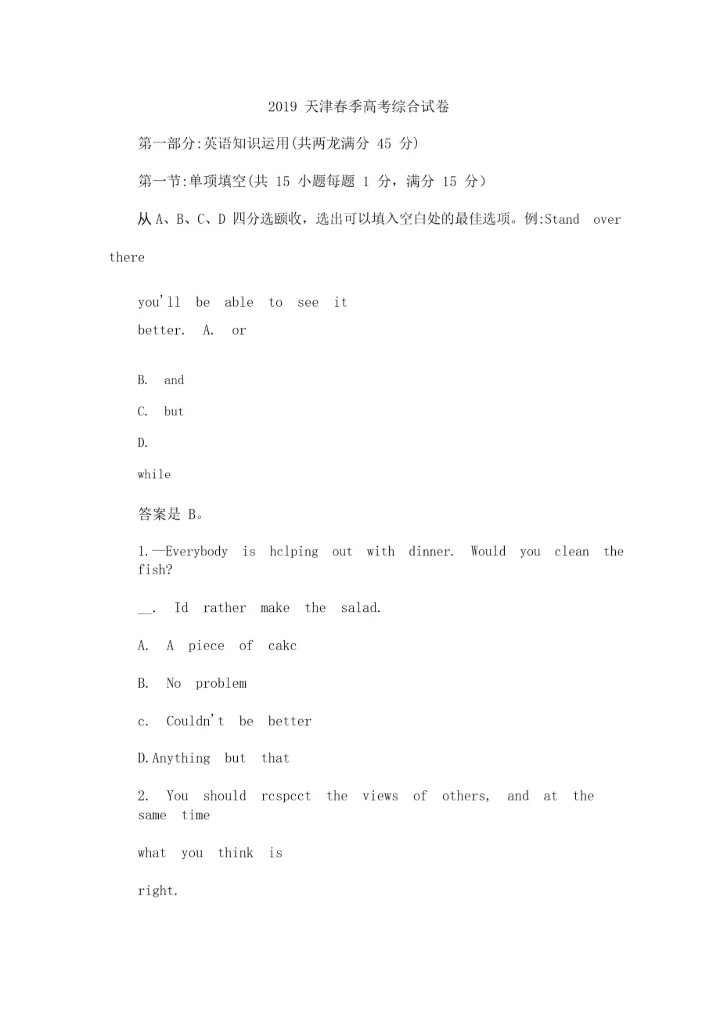 2019 天津春季高考综合试卷

第一部分:英语知识运用(共两龙满分 45 分)

第一节:单项填空(共 15 小题每题 1 分，满分 15 分)

从 A、B、C、D 四分选颐收，选出可以填入空白处的最佳选项。例:Stand over there

you'll be able to see it better. A. or

B. and

C. but

D.

while

答案是 B。

1.—Everybody is hclping out with dinner. Would you clean the fish?

__. Id rather make the salad.

A. A piece of cakc

B. No problem

c. Couldn't be better

D.Anything but that

2. You should rcspcct the views of others, and at the same time

what you think is

right.